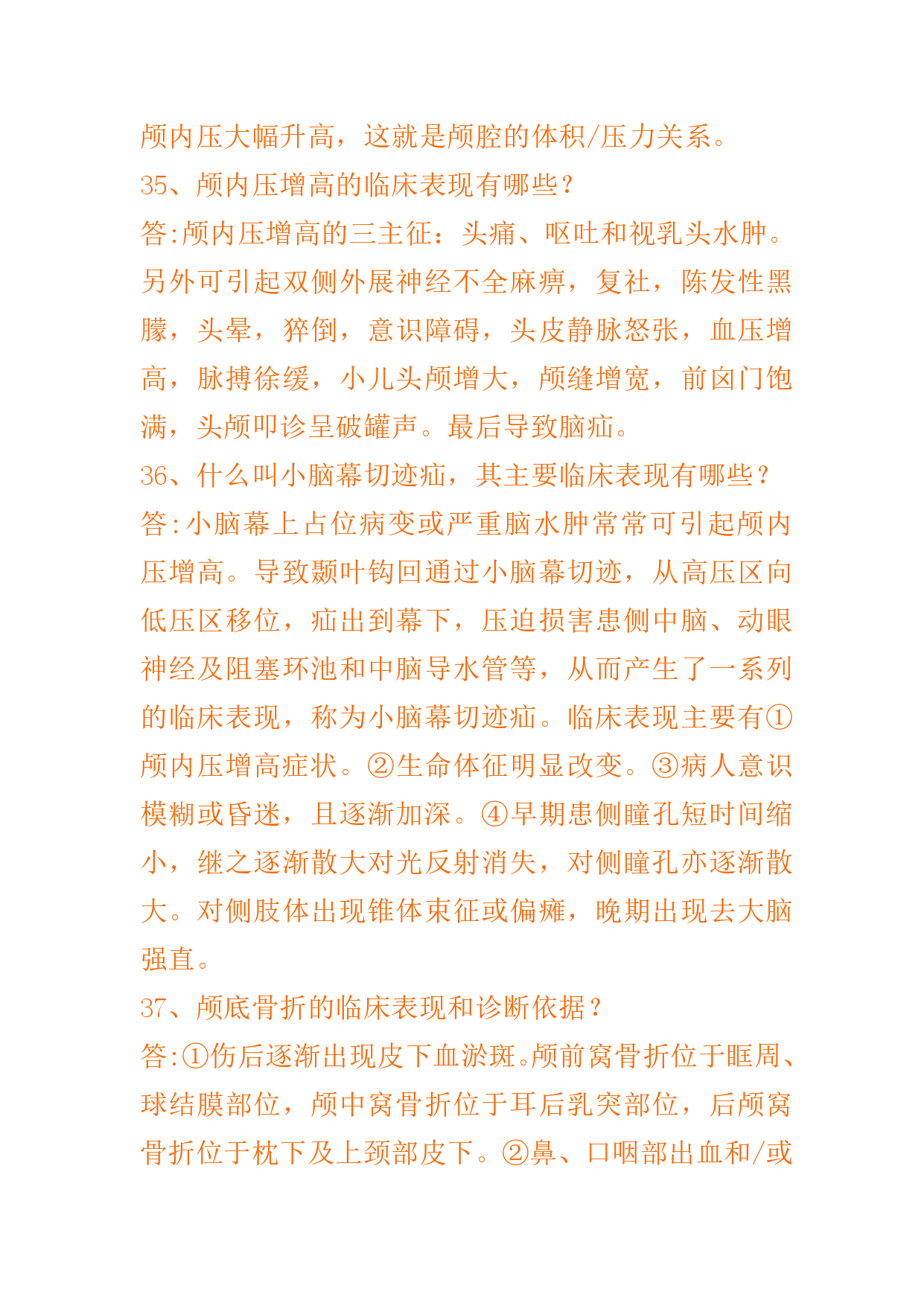 颅内压大幅升高，这就是颅腔的体积/压力关系。
35、颅内压增高的临床表现有哪些？
答:颅内压增高的三主征：头痛、呕吐和视乳头水肿。另外可引起双侧外展神经不全麻痹，复社，陈发性黑朦，头晕，猝倒，意识障碍，头皮静脉怒张，血压增高，脉搏徐缓，小儿头颅增大，颅缝增宽，前囟门饱满，头颅叩诊呈破罐声。最后导致脑疝。
36、什么叫小脑幕切迹疝，其主要临床表现有哪些？
答:小脑幕上占位病变或严重脑水肿常常可引起颅内压增高。导致颞叶钩回通过小脑幕切迹，从高压区向低压区移位，疝出到幕下，压迫损害患侧中脑、动眼神经及阻塞环池和中脑导水管等，从而产生了一系列的临床表现，称为小脑幕切迹疝。临床表现主要有①颅内压增高症状。②生命体征明显改变。③病人意识模糊或昏迷，且逐渐加深。④早期患侧瞳孔短时间缩小，继之逐渐散大对光反射消失，对侧瞳孔亦逐渐散大。对侧肢体出现锥体束征或偏瘫，晚期出现去大脑强直。
37、颅底骨折的临床表现和诊断依据？
答:①伤后逐渐出现皮下血淤斑。颅前窝骨折位于眶周、球结膜部位，颅中窝骨折位于耳后乳突部位，后颅窝骨折位于枕下及上颈部皮下。②鼻、口咽部出血和/或